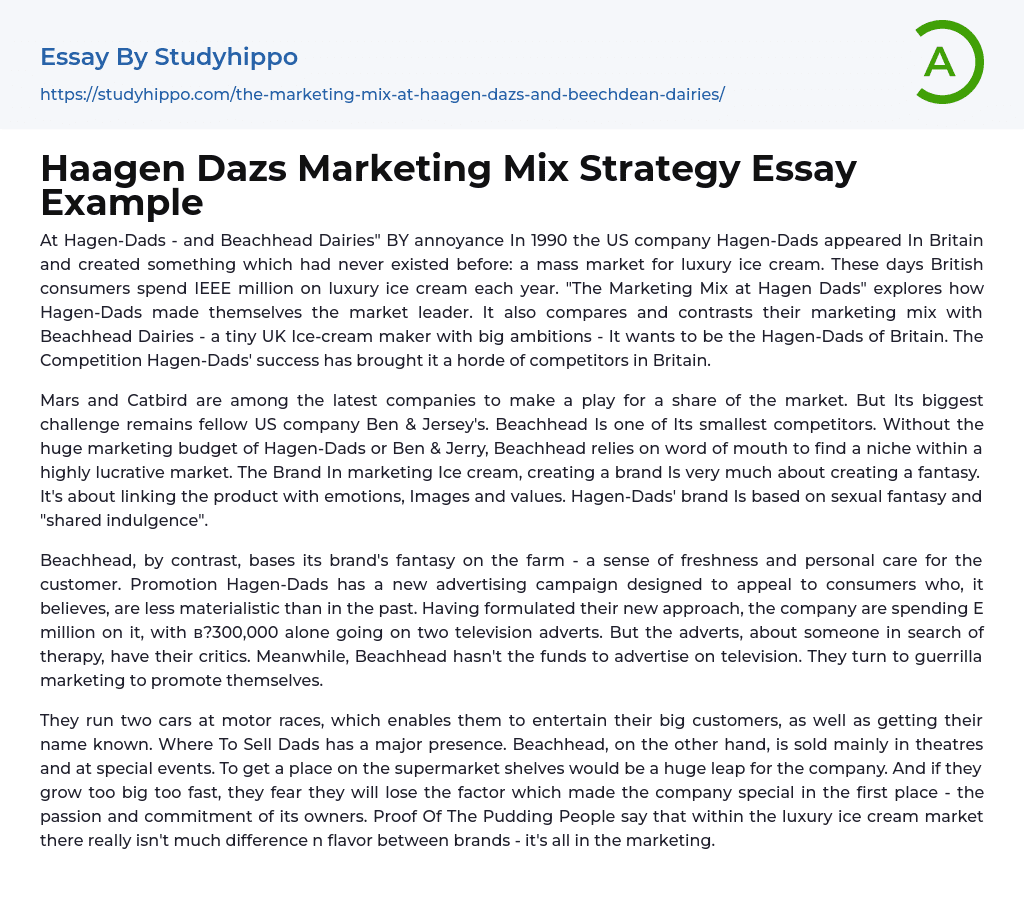 Essay By Studyhippo
https://studyhippo.com/the-marketing-mix-at-haagen-dazs-and-beechdean-dairies/

A

Haagen Dazs Marketing Mix Strategy Essay Example

At Hagen-Dads - and Beachhead Dairies" BY annoyance In 1990 the US company Hagen-Dads appeared In Britain and created something which had never existed before: a mass market for luxury ice cream. These days British consumers spend IEEE million on luxury ice cream each year. "The Marketing Mix at Hagen Dads" explores how Hagen-Dads made themselves the market leader. It also compares and contrasts their marketing mix with Beachhead Dairies - a tiny UK Ice-cream maker with big ambitions - It wants to be the Hagen-Dads of Britain. The Competition Hagen-Dads' success has brought it a horde of competitors in Britain.

Mars and Catbird are among the latest companies to make a play for a share of the market. But Its biggest challenge remains fellow US company Ben & Jersey's. Beachhead Is one of Its smallest competitors. Without the huge marketing budget of Hagen-Dads or Ben & Jerry, Beachhead relies on word of mouth to find a niche within a highly lucrative market. The Brand In marketing Ice cream, creating a brand Is very much about creating a fantasy. It's about linking the product with emotions, Images and values. Hagen-Dads' brand Is based on sexual fantasy and "shared indulgence".

Beachhead, by contrast, bases its brand's fantasy on the farm - a sense of freshness and personal care for the customer. Promotion Hagen-Dads has a new advertising campaign designed to appeal to consumers who, it believes, are less materialistic than in the past. Having formulated their new approach, the company are spending E million on it, with в?300,000 alone going on two television adverts. But the adverts, about someone in search of therapy, have their critics. Meanwhile, Beachhead hasn't the funds to advertise on television. They turn to guerrilla marketing to promote themselves.

They run two cars at motor races, which enables them to entertain their big customers, as well as getting their name known. Where To Sell Dads has a major presence. Beachhead, on the other hand, is sold mainly in theatres and at special events. To get a place on the supermarket shelves would be a huge leap for the company. And if they grow too big too fast, they fear they will lose the factor which made the company special in the first place - the passion and commitment of its owners. Proof Of The Pudding People say that within the luxury ice cream market there really isn't much difference n flavor between brands - it's all in the marketing.